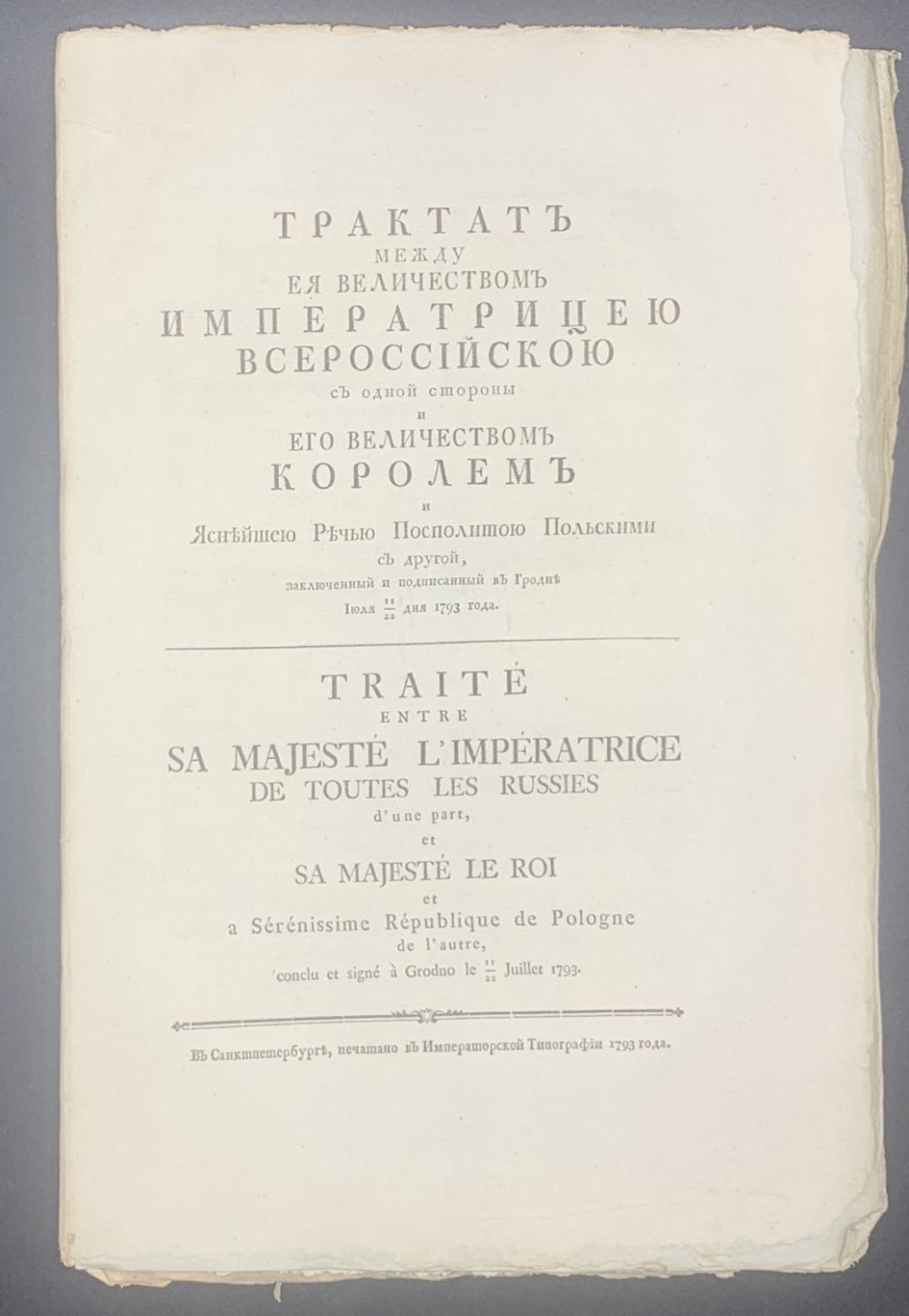 ТРАКТАТЪ
МЕЖДУ
ЕЯ ВЕЛИЧЕСТВОМЪ
ИМПЕРАТРИЦЕЮ
ВСЕРОССІЙСКОЮ
съ одной стороны
и
ЕГО ВЕЛИЧЕСТВОМЪ
КОРОЛЕМЪ
и
Яснѣйшею Рѣчью Посполитою Польскими
съ другой,
заключенный и подписанный въ Гроднѣ
Іюля $\frac{11}{22}$ дня 1793 года.

TRAITÉ
ENTRE
SA MAJESTÉ L'IMPÉRATRICE
DE TOUTES LES RUSSIES
d'une part,
et
SA MAJESTÉ LE ROI
et
a Sérénissime République de Pologne
de l'autre,
conclu et signé à Grodno le $\frac{11}{22}$ Juillet 1793.

Въ Санктпетербургѣ, печатано въ Императорской Типографіи 1793 года.